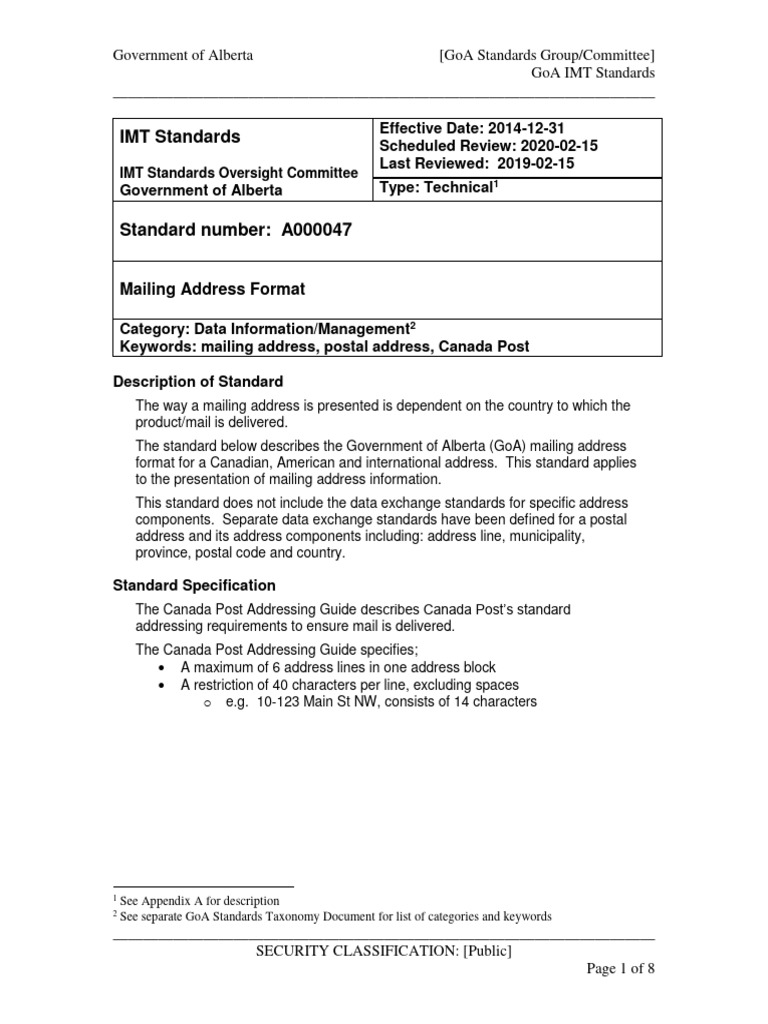 Government of Alberta

[GoA Standards Group/Committee]
GoA IMT Standards

IMT Standards

IMT Standards Oversight Committee
Government of Alberta

Effective Date: 2014-12-31
Scheduled Review: 2020-02-15
Last Reviewed: 2019-02-15

Type: Technical$^{1}$

Standard number: A000047

Mailing Address Format

Category: Data Information/Management$^{2}$
Keywords: mailing address, postal address, Canada Post

Description of Standard

The way a mailing address is presented is dependent on the country to which the product/mail is delivered.

The standard below describes the Government of Alberta (GoA) mailing address format for a Canadian, American and international address. This standard applies to the presentation of mailing address information.

This standard does not include the data exchange standards for specific address components. Separate data exchange standards have been defined for a postal address and its address components including: address line, municipality, province, postal code and country.

Standard Specification

The Canada Post Addressing Guide describes Canada Post's standard addressing requirements to ensure mail is delivered.

The Canada Post Addressing Guide specifies;
• A maximum of 6 address lines in one address block
• A restriction of 40 characters per line, excluding spaces
o e.g. 10-123 Main St NW, consists of 14 characters

$^{1}$ See Appendix A for description
$^{2}$ See separate GoA Standards Taxonomy Document for list of categories and keywords

SECURITY CLASSIFICATION: [Public]

Page 1 of 8